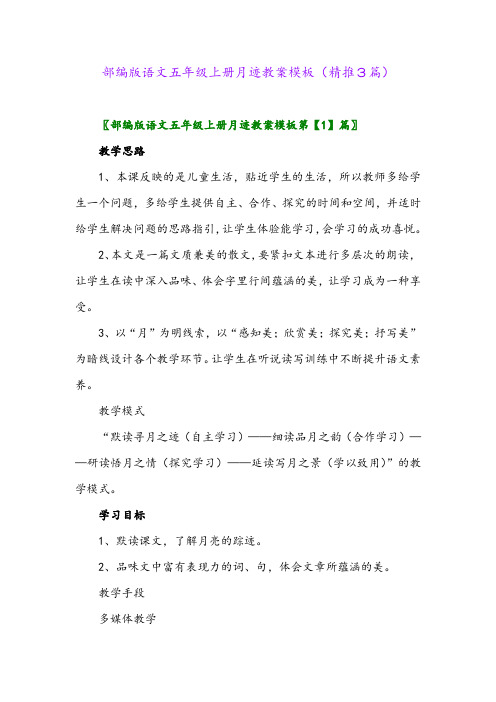 部编版语文五年级上册月迹教案模板（精推3篇）

〖部编版语文五年级上册月迹教案模板第【1】篇〗

教学思路

1、本课反映的是儿童生活，贴近学生的生活，所以教师多给学生一个问题，多给学生提供自主、合作、探究的时间和空间，并适时给学生解决问题的思路指引，让学生体验能学习，会学习的成功喜悦。

2、本文是一篇文质兼美的散文，要紧扣文本进行多层次的朗读，让学生在读中深入品味、体会字里行间蕴涵的美，让学习成为一种享受。

3、以“月”为明线索，以“感知美；欣赏美；探究美；抒写美”为暗线设计各个教学环节。让学生在听说读写训练中不断提升语文素养。

教学模式

“默读寻月之迹（自主学习）——细读品月之韵（合作学习）——研读悟月之情（探究学习）——延读写月之景（学以致用）”的教学模式。

学习目标

1、默读课文，了解月亮的踪迹。

2、品味文中富有表现力的词、句，体会文章所蕴涵的美。

教学手段

多媒体教学